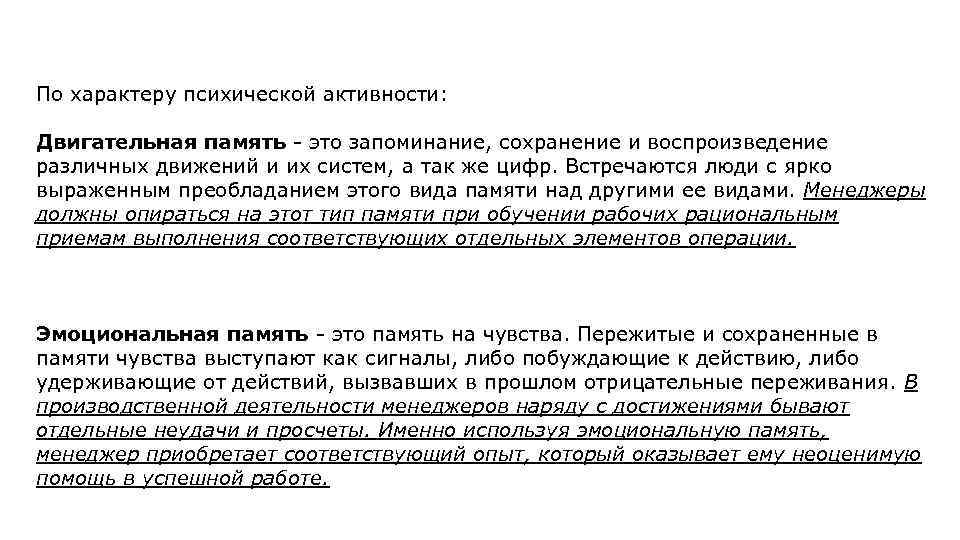 По характеру психической активности:

Двигательная память - это запоминание, сохранение и воспроизведение различных движений и их систем, а так же цифр. Встречаются люди с ярко выраженным преобладанием этого вида памяти над другими ее видами. Менеджеры должны опираться на этот тип памяти при обучении рабочих рациональным приемам выполнения соответствующих отдельных элементов операции.

Эмоциональная память - это память на чувства. Пережитые и сохраненные в памяти чувства выступают как сигналы, либо побуждающие к действию, либо удерживающие от действий, вызвавших в прошлом отрицательные переживания. В производственной деятельности менеджеров наряду с достижениями бывают отдельные неудачи и просчеты. Именно используя эмоциональную память, менеджер приобретает соответствующий опыт, который оказывает ему неоценимую помощь в успешной работе.